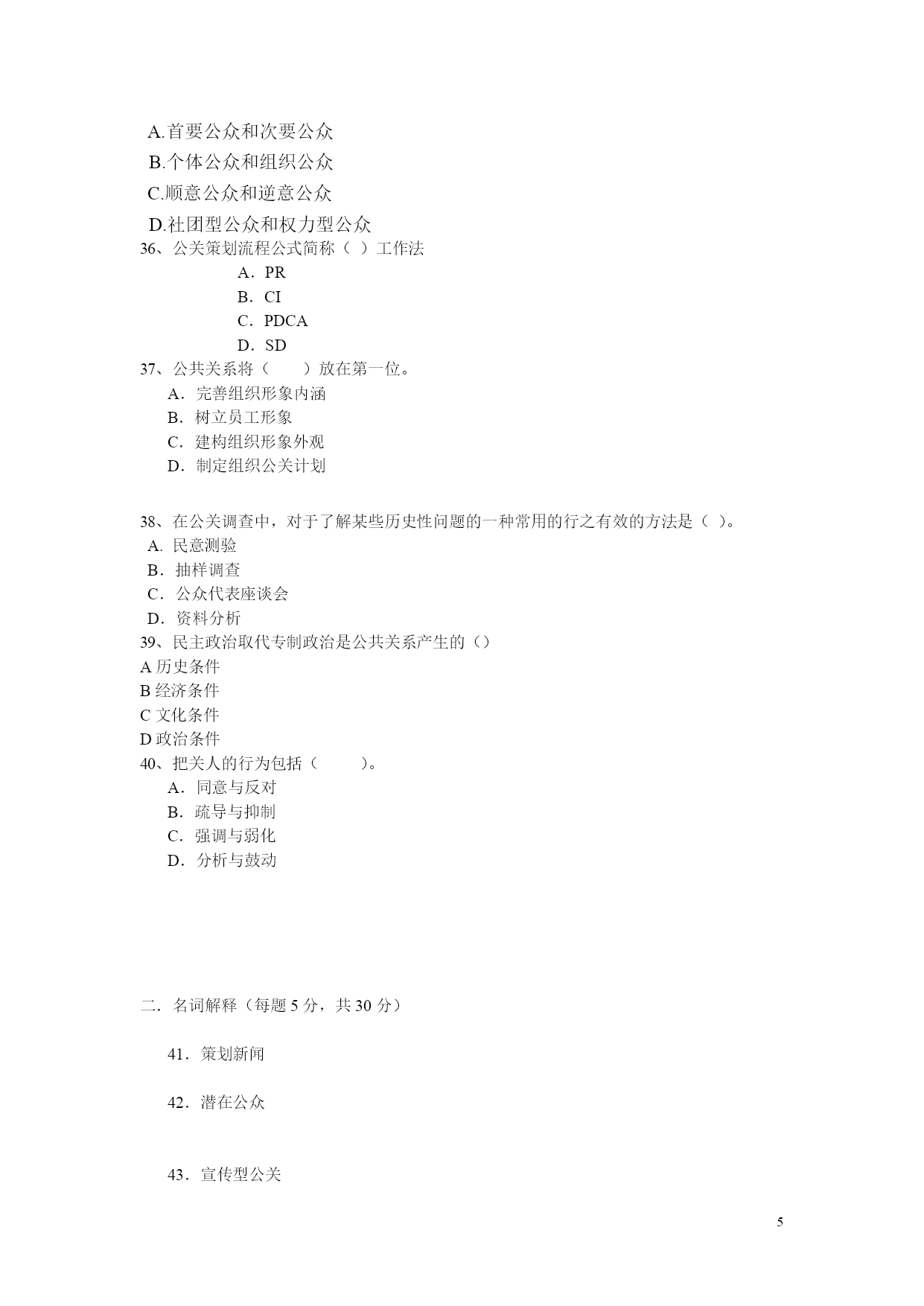 A.首要公众和次要公众
B.个体公众和组织公众
C.顺意公众和逆意公众
D.社团型公众和权力型公众
36、公关策划流程公式简称（ ）工作法
A．PR
B．CI
C．PDCA
D．SD
37、公共关系将（　　）放在第一位。
A．完善组织形象内涵
B．树立员工形象
C．建构组织形象外观
D．制定组织公关计划

38、在公关调查中，对于了解某些历史性问题的一种常用的行之有效的方法是（ ）。
A. 民意测验
B．抽样调查
C．公众代表座谈会
D．资料分析
39、民主政治取代专制政治是公共关系产生的（）
A 历史条件
B 经济条件
C 文化条件
D 政治条件
40、把关人的行为包括（　　　）。
A．同意与反对
B．疏导与抑制
C．强调与弱化
D．分析与鼓动

二．名词解释（每题 5 分，共 30 分）

41．策划新闻

42．潜在公众

43．宣传型公关

5